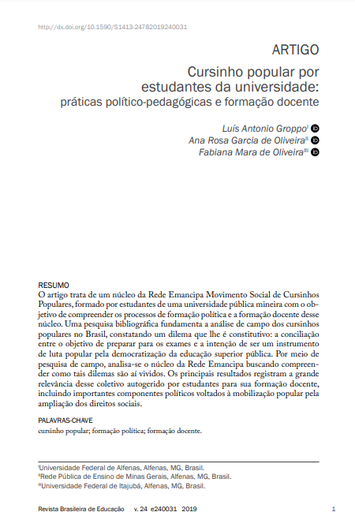 http://dx.doi.org/10.1590/S1413-24782019240031

ARTIGO

Cursinho popular por estudantes da universidade: práticas político-pedagógicas e formação docente

Luís Antonio Groppo$^{I}$
Ana Rosa Garcia de Oliveira$^{II}$
Fabiana Mara de Oliveira$^{III}$

RESUMO
O artigo trata de um núcleo da Rede Emancipa Movimento Social de Cursinhos Populares, formado por estudantes de uma universidade pública mineira com o objetivo de compreender os processos de formação política e a formação docente desse núcleo. Uma pesquisa bibliográfica fundamenta a análise de campo dos cursinhos populares no Brasil, constatando um dilema que lhe é constitutivo: a conciliação entre o objetivo de preparar para os exames e a intenção de ser um instrumento de luta popular pela democratização da educação superior pública. Por meio de pesquisa de campo, analisa-se o núcleo da Rede Emancipa buscando compreender como tais dilemas são aí vividos. Os principais resultados registram a grande relevância desse coletivo autogerido por estudantes para sua formação docente, incluindo importantes componentes políticos voltados à mobilização popular pela ampliação dos direitos sociais.

PALAVRAS-CHAVE
cursinho popular; formação política; formação docente.

$^{I}$Universidade Federal de Alfenas, Alfenas, MG, Brasil.
$^{II}$Rede Pública de Ensino de Minas Gerais, Alfenas, MG, Brasil.
$^{III}$Universidade Federal de Itajubá, Alfenas, MG, Brasil.

Revista Brasileira de Educação v. 24 e240031 2019 1